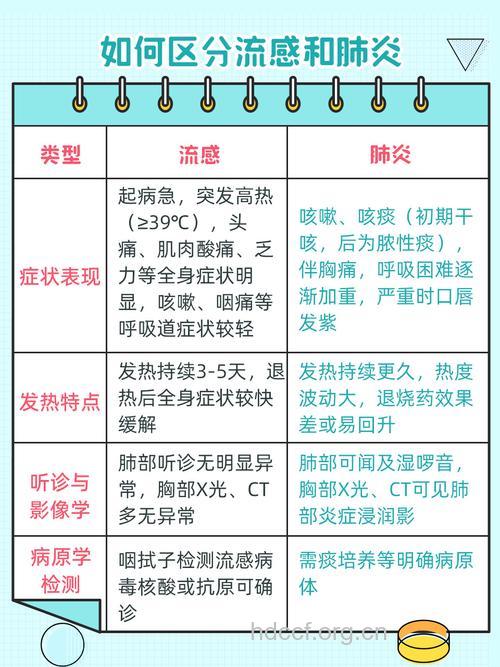 如何区分流感和肺炎

| 类型 | 流感 | 肺炎 |
|---|---|---|
| 症状表现 | 起病急，突发高热（≥39℃），头痛、肌肉酸痛、乏力等全身症状明显，咳嗽、咽痛等呼吸道症状较轻 | 咳嗽、咳痰（初期干咳，后为脓性痰），伴胸痛，呼吸困难逐渐加重，严重时口唇发紫 |
| 发热特点 | 发热持续3-5天，退热后全身症状较快缓解 | 发热持续更久，热度波动大，退烧药效果差或易回升 |
| 听诊与影像学 | 肺部听诊无明显异常，胸部X光、CT多无异常 | 肺部可闻及湿啰音，胸部X光、CT可见肺部炎症浸润影 |
| 病原学检测 | 咽拭子检测流感病毒核酸或抗原可确诊 | 需痰培养等明确病原体 |

hdccf.org.cn